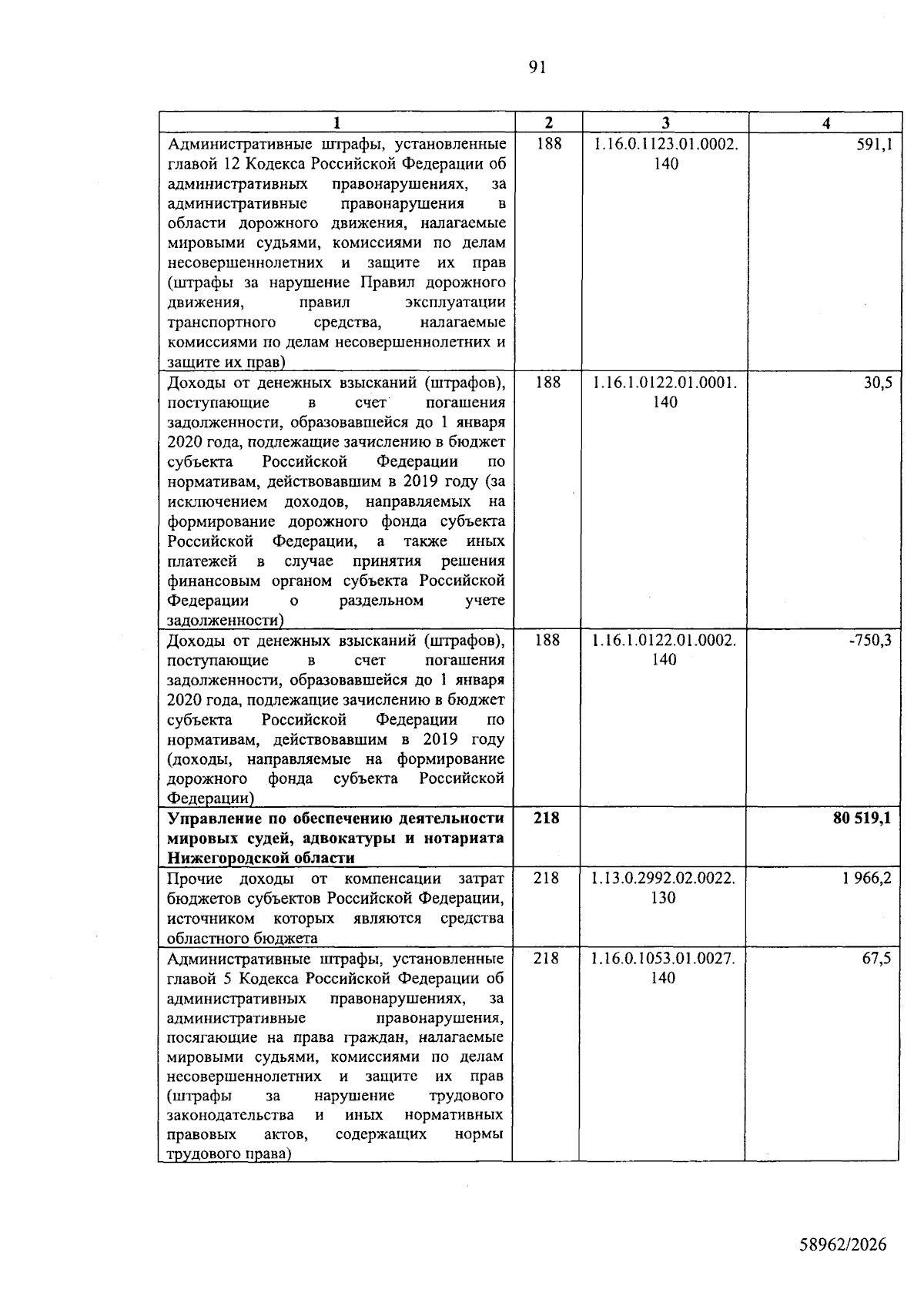 91

| 1 | 2 | 3 | 4 |
|---|---|---|---|
| Административные штрафы, установленные главой 12 Кодекса Российской Федерации об административных правонарушениях, за административные правонарушения в области дорожного движения, налагаемые мировыми судьями, комиссиями по делам несовершеннолетних и защите их прав (штрафы за нарушение Правил дорожного движения, правил эксплуатации транспортного средства, налагаемые комиссиями по делам несовершеннолетних и защите их прав) | 188 | 1.16.0.1123.01.0002.140 | 591,1 |
| Доходы от денежных взысканий (штрафов), поступающие в счет погашения задолженности, образовавшейся до 1 января 2020 года, подлежащие зачислению в бюджет субъекта Российской Федерации по нормативам, действовавшим в 2019 году (за исключением доходов, направляемых на формирование дорожного фонда субъекта Российской Федерации, а также иных платежей в случае принятия решения финансовым органом субъекта Российской Федерации о раздельном учете задолженности) | 188 | 1.16.1.0122.01.0001.140 | 30,5 |
| Доходы от денежных взысканий (штрафов), поступающие в счет погашения задолженности, образовавшейся до 1 января 2020 года, подлежащие зачислению в бюджет субъекта Российской Федерации по нормативам, действовавшим в 2019 году (доходы, направляемые на формирование дорожного фонда субъекта Российской Федерации) | 188 | 1.16.1.0122.01.0002.140 | -750,3 |
| Управление по обеспечению деятельности мировых судей, адвокатуры и нотариата Нижегородской области | 218 | | 80 519,1 |
| Прочие доходы от компенсации затрат бюджетов субъектов Российской Федерации, источником которых являются средства областного бюджета | 218 | 1.13.0.2992.02.0022.130 | 1 966,2 |
| Административные штрафы, установленные главой 5 Кодекса Российской Федерации об административных правонарушениях, за административные правонарушения, посягающие на права граждан, налагаемые мировыми судьями, комиссиями по делам несовершеннолетних и защите их прав (штрафы за нарушение трудового законодательства и иных нормативных правовых актов, содержащих нормы трудового права) | 218 | 1.16.0.1053.01.0027.140 | 67,5 |

58962/2026